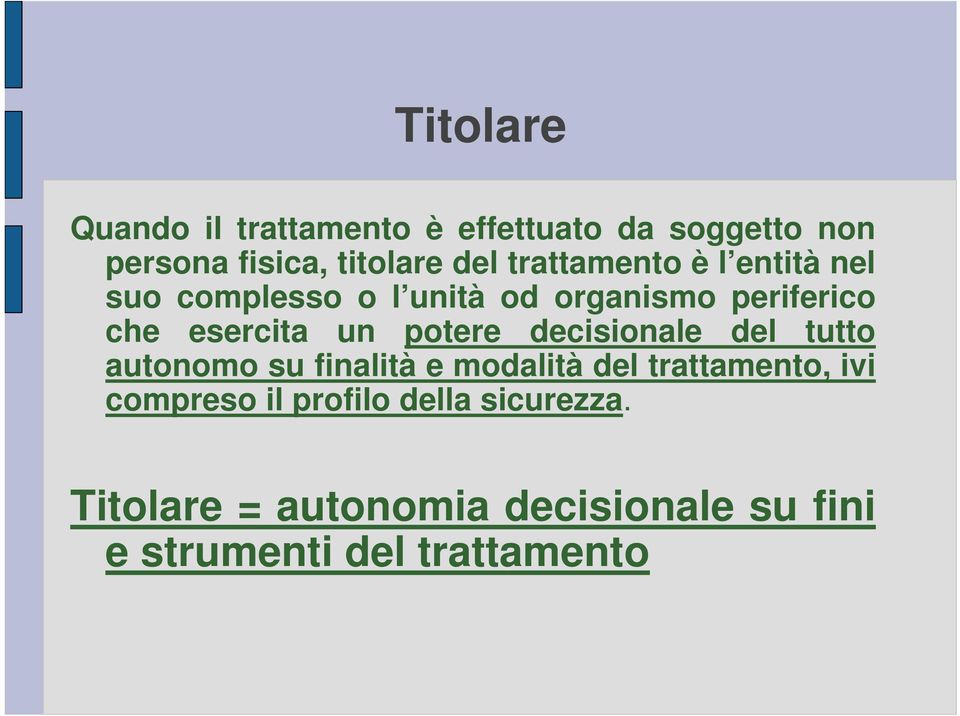 Titolare

Quando il trattamento è effettuato da soggetto non persona fisica, titolare del trattamento è l'entità nel suo complesso o l'unità od organismo periferico che esercita un potere decisionale del tutto autonomo su finalità e modalità del trattamento, ivi compreso il profilo della sicurezza.

Titolare = autonomia decisionale su fini e strumenti del trattamento